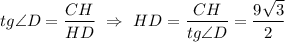 $tg\angle D = \frac{CH}{HD} \Rightarrow HD = \frac{CH}{tg\angle D} = \frac{9\sqrt{3}}{2}$